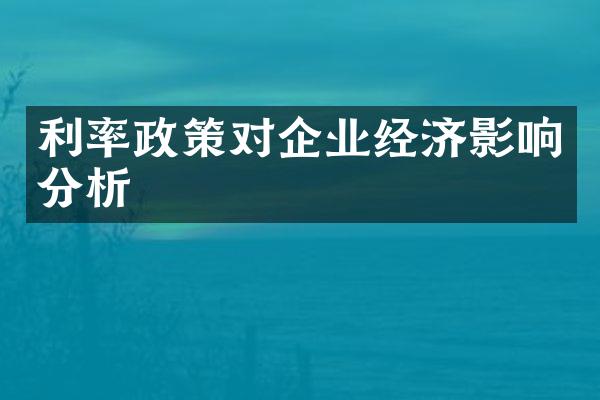 利率政策对企业经济影响分析